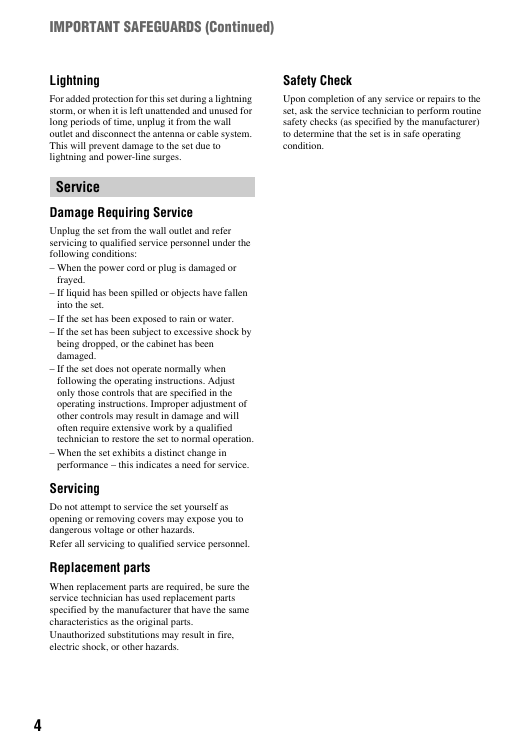 IMPORTANT SAFEGUARDS (Continued)

Lightning

For added protection for this set during a lightning storm, or when it is left unattended and unused for long periods of time, unplug it from the wall outlet and disconnect the antenna or cable system. This will prevent damage to the set due to lightning and power-line surges.

Service

Damage Requiring Service

Unplug the set from the wall outlet and refer servicing to qualified service personnel under the following conditions:
– When the power cord or plug is damaged or frayed.
– If liquid has been spilled or objects have fallen into the set.
– If the set has been exposed to rain or water.
– If the set has been subject to excessive shock by being dropped, or the cabinet has been damaged.
– If the set does not operate normally when following the operating instructions. Adjust only those controls that are specified in the operating instructions. Improper adjustment of other controls may result in damage and will often require extensive work by a qualified technician to restore the set to normal operation.
– When the set exhibits a distinct change in performance – this indicates a need for service.

Servicing

Do not attempt to service the set yourself as opening or removing covers may expose you to dangerous voltage or other hazards.
Refer all servicing to qualified service personnel.

Replacement parts

When replacement parts are required, be sure the service technician has used replacement parts specified by the manufacturer that have the same characteristics as the original parts.
Unauthorized substitutions may result in fire, electric shock, or other hazards.

Safety Check

Upon completion of any service or repairs to the set, ask the service technician to perform routine safety checks (as specified by the manufacturer) to determine that the set is in safe operating condition.

4